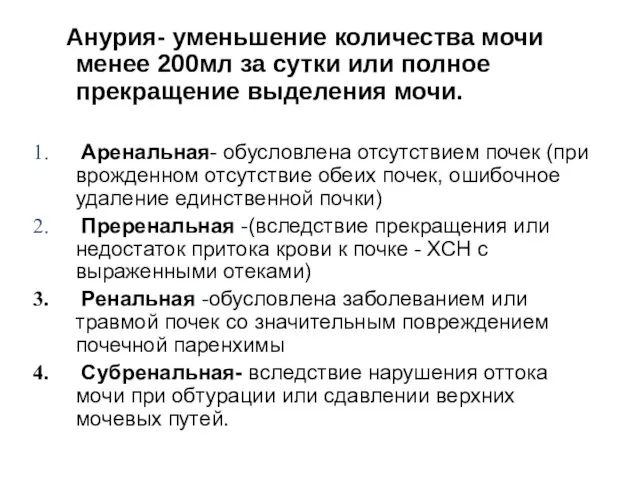 Анурия- уменьшение количества мочи менее 200мл за сутки или полное прекращение выделения мочи.

1. Аренальная- обусловлена отсутствием почек (при врожденном отсутствие обеих почек, ошибочное удаление единственной почки)
2. Преренальная -(вследствие прекращения или недостаток притока крови к почке - ХСН с выраженными отеками)
3. Ренальная -обусловлена заболеванием или травмой почек со значительным повреждением почечной паренхимы
4. Субренальная- вследствие нарушения оттока мочи при обтурации или сдавлении верхних мочевых путей.